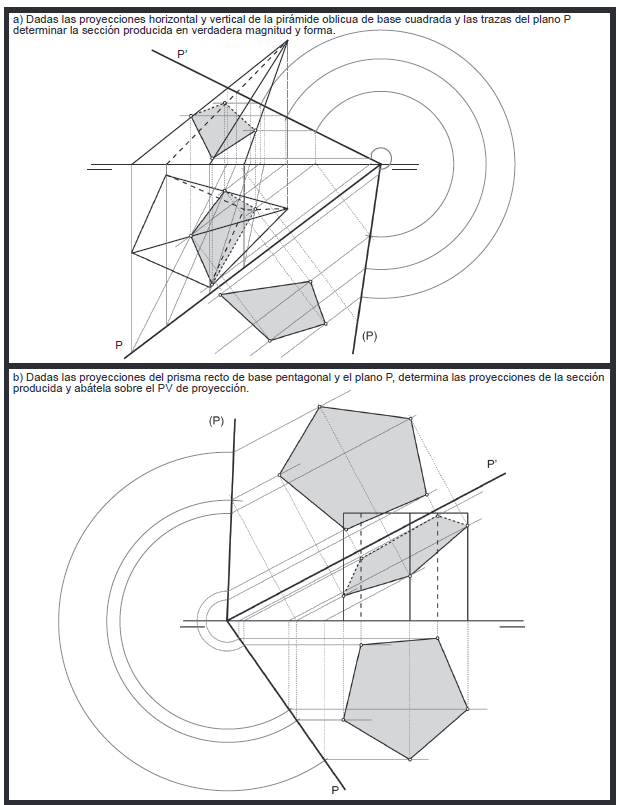 a) Dadas las proyecciones horizontal y vertical de la pirámide oblicua de base cuadrada y las trazas del plano P determinar la sección producida en verdadera magnitud y forma.

P'

P

(P)

b) Dadas las proyecciones del prisma recto de base pentagonal y el plano P, determina las proyecciones de la sección producida y abátela sobre el PV de proyección.

(P)

P'

P